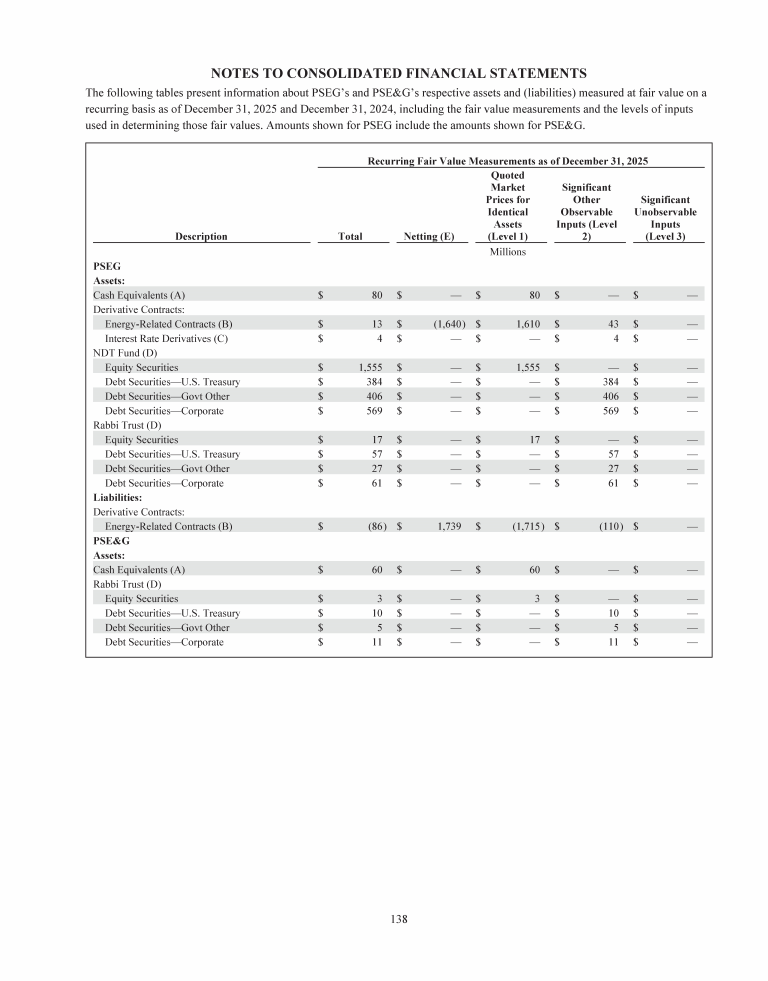 NOTES TO CONSOLIDATED FINANCIAL STATEMENTS

The following tables present information about PSEG's and PSE&G's respective assets and (liabilities) measured at fair value on a recurring basis as of December 31, 2025 and December 31, 2024, including the fair value measurements and the levels of inputs used in determining those fair values. Amounts shown for PSEG include the amounts shown for PSE&G.

Recurring Fair Value Measurements as of December 31, 2025

| Description | Total | Netting (E) | Quoted Market Prices for Identical Assets (Level 1) | Significant Other Observable Inputs (Level 2) | Significant Unobservable Inputs (Level 3) |
|---|---|---|---|---|---|
| | | | Millions | | |
| PSEG | | | | | |
| Assets: | | | | | |
| Cash Equivalents (A) | $ 80 | $ — | $ 80 | $ — | $ — |
| Derivative Contracts: | | | | | |
| Energy-Related Contracts (B) | $ 13 | $ (1,640) | $ 1,610 | $ 43 | $ — |
| Interest Rate Derivatives (C) | $ 4 | $ — | $ — | $ 4 | $ — |
| NDT Fund (D) | | | | | |
| Equity Securities | $ 1,555 | $ — | $ 1,555 | $ — | $ — |
| Debt Securities—U.S. Treasury | $ 384 | $ — | $ — | $ 384 | $ — |
| Debt Securities—Govt Other | $ 406 | $ — | $ — | $ 406 | $ — |
| Debt Securities—Corporate | $ 569 | $ — | $ — | $ 569 | $ — |
| Rabbi Trust (D) | | | | | |
| Equity Securities | $ 17 | $ — | $ 17 | $ — | $ — |
| Debt Securities—U.S. Treasury | $ 57 | $ — | $ — | $ 57 | $ — |
| Debt Securities—Govt Other | $ 27 | $ — | $ — | $ 27 | $ — |
| Debt Securities—Corporate | $ 61 | $ — | $ — | $ 61 | $ — |
| Liabilities: | | | | | |
| Derivative Contracts: | | | | | |
| Energy-Related Contracts (B) | $ (86) | $ 1,739 | $ (1,715) | $ (110) | $ — |
| PSE&G | | | | | |
| Assets: | | | | | |
| Cash Equivalents (A) | $ 60 | $ — | $ 60 | $ — | $ — |
| Rabbi Trust (D) | | | | | |
| Equity Securities | $ 3 | $ — | $ 3 | $ — | $ — |
| Debt Securities—U.S. Treasury | $ 10 | $ — | $ — | $ 10 | $ — |
| Debt Securities—Govt Other | $ 5 | $ — | $ — | $ 5 | $ — |
| Debt Securities—Corporate | $ 11 | $ — | $ — | $ 11 | $ — |

138